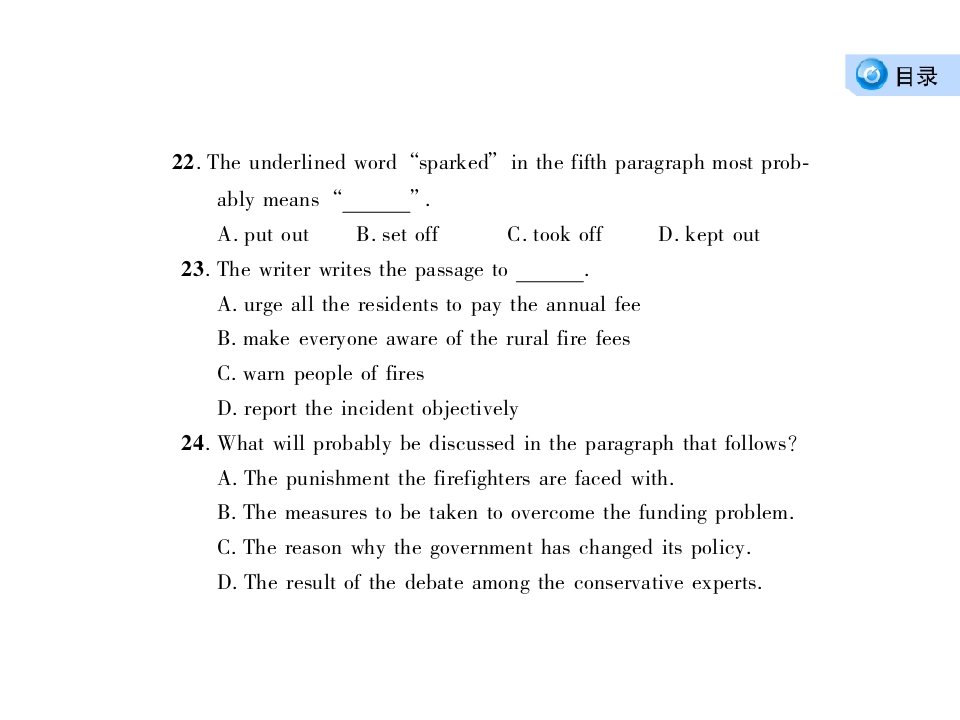 目录

22. The underlined word "sparked" in the fifth paragraph most probably means "____".

A. put out  B. set off  C. took off  D. kept out

23. The writer writes the passage to ____.

A. urge all the residents to pay the annual fee

B. make everyone aware of the rural fire fees

C. warn people of fires

D. report the incident objectively

24. What will probably be discussed in the paragraph that follows?

A. The punishment the firefighters are faced with.

B. The measures to be taken to overcome the funding problem.

C. The reason why the government has changed its policy.

D. The result of the debate among the conservative experts.